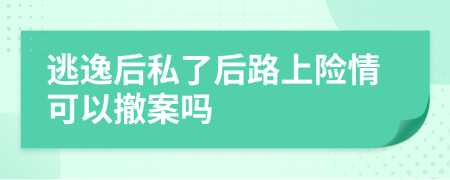 逃逸后私了后路上险情可以撤案吗